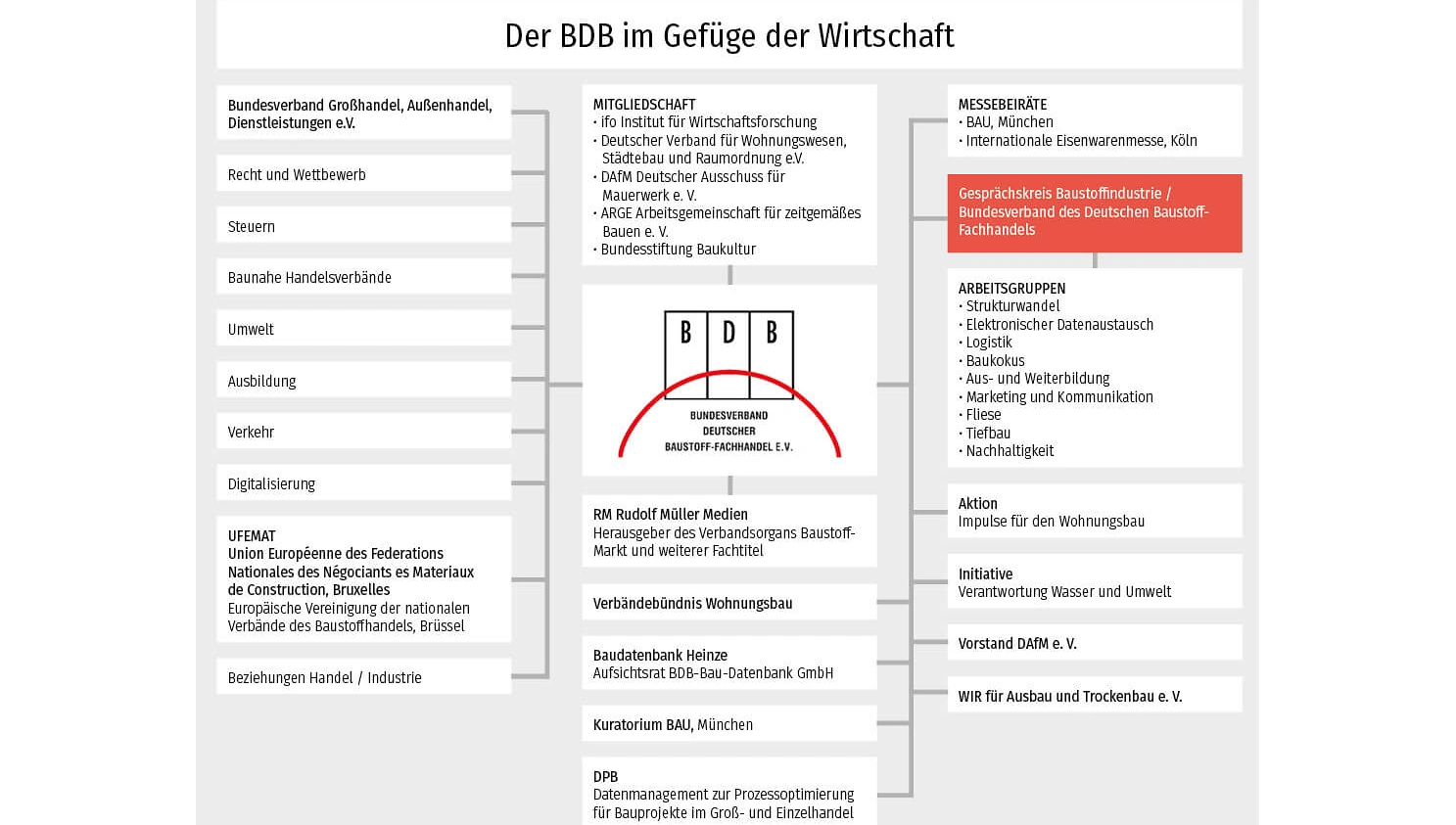 Der BDB im Gefüge der Wirtschaft

Bundesverband Großhandel, Außenhandel, Dienstleistungen e.V.

Recht und Wettbewerb

Steuern

Baunahe Handelsverbände

Umwelt

Ausbildung

Verkehr

Digitalisierung

UFEMAT
Union Européenne des Federations Nationales des Négociants es Materiaux de Construction, Bruxelles
Europäische Vereinigung der nationalen Verbände des Baustoffhandels, Brüssel

Beziehungen Handel / Industrie

MITGLIEDSCHAFT
· ifo Institut für Wirtschaftsforschung
· Deutscher Verband für Wohnungswesen, Städtebau und Raumordnung e.V.
· DAfM Deutscher Ausschuss für Mauerwerk e. V.
· ARGE Arbeitsgemeinschaft für zeitgemäßes Bauen e. V.
· Bundesstiftung Baukultur

B D B
BUNDESVERBAND DEUTSCHER BAUSTOFF-FACHHANDEL E.V.

RM Rudolf Müller Medien
Herausgeber des Verbandsorgans Baustoff-Markt und weiterer Fachtitel

Verbändebündnis Wohnungsbau

Baudatenbank Heinze
Aufsichtsrat BDB-Bau-Datenbank GmbH

Kuratorium BAU, München

DPB
Datenmanagement zur Prozessoptimierung für Bauprojekte im Groß- und Einzelhandel

MESSEBEIRÄTE
· BAU, München
· Internationale Eisenwarenmesse, Köln

Gesprächskreis Baustoffindustrie / Bundesverband des Deutschen Baustoff-Fachhandels

ARBEITSGRUPPEN
· Strukturwandel
· Elektronischer Datenaustausch
· Logistik
· Baukokus
· Aus- und Weiterbildung
· Marketing und Kommunikation
· Fliese
· Tiefbau
· Nachhaltigkeit

Aktion
Impulse für den Wohnungsbau

Initiative
Verantwortung Wasser und Umwelt

Vorstand DAfM e. V.

WIR für Ausbau und Trockenbau e. V.